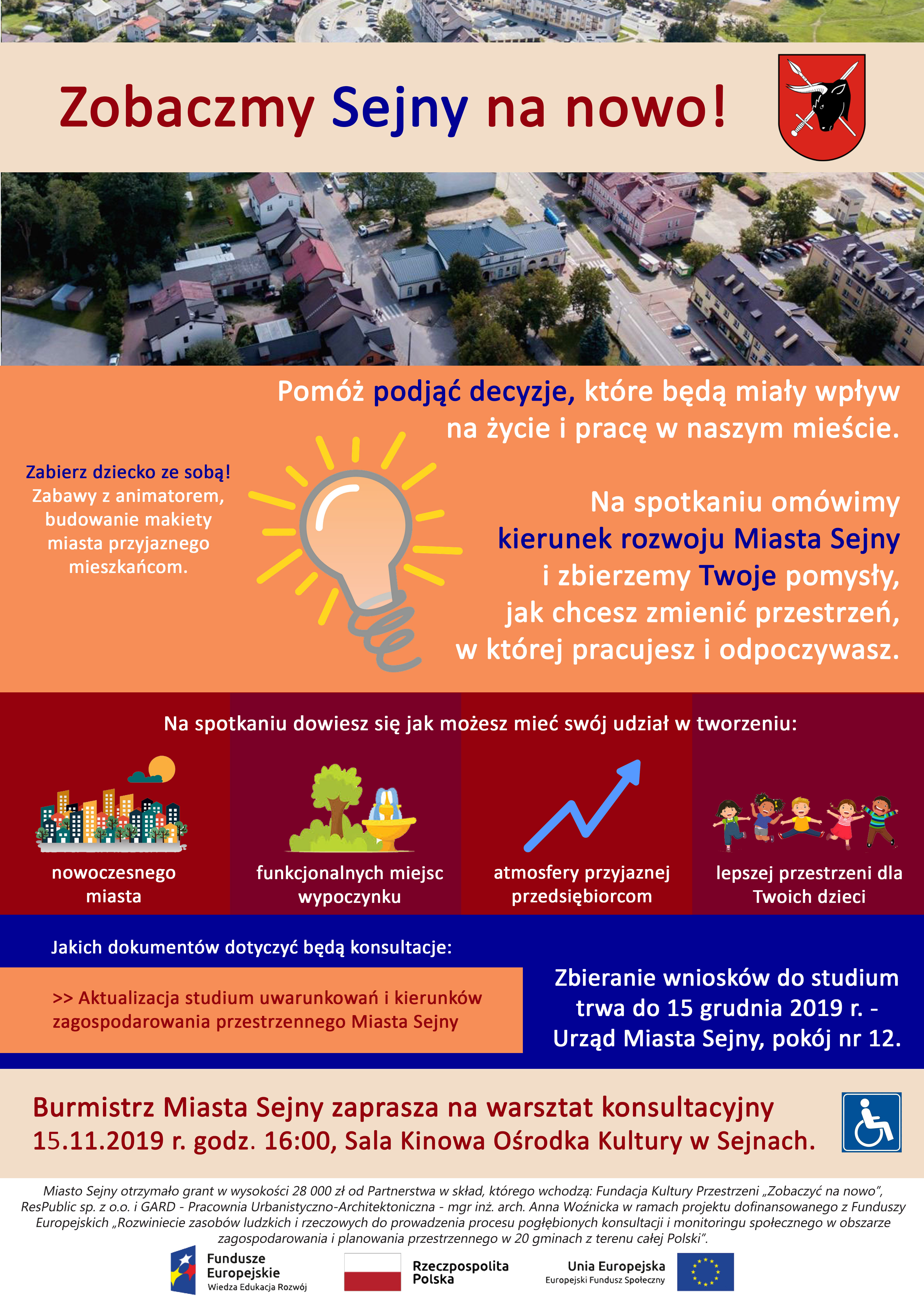 Zobaczmy Sejny na nowo!

Pomóż podjąć decyzje, które będą miały wpływ na życie i pracę w naszym mieście.

Zabierz dziecko ze sobą! Zabawy z animatorem, budowanie makiety miasta przyjaznego mieszkańcom.

Na spotkaniu omówimy kierunek rozwoju Miasta Sejny i zbierzemy Twoje pomysły, jak chcesz zmienić przestrzeń, w której pracujesz i odpoczywasz.

Na spotkaniu dowiesz się jak możesz mieć swój udział w tworzeniu:

nowoczesnego miasta

funkcjonalnych miejsc wypoczynku

atmosfery przyjaznej przedsiębiorcom

lepszej przestrzeni dla Twoich dzieci

Jakich dokumentów dotyczyć będą konsultacje:

>> Aktualizacja studium uwarunkowań i kierunków zagospodarowania przestrzennego Miasta Sejny

Zbieranie wniosków do studium trwa do 15 grudnia 2019 r. - Urząd Miasta Sejny, pokój nr 12.

Burmistrz Miasta Sejny zaprasza na warsztat konsultacyjny 15.11.2019 r. godz. 16:00, Sala Kinowa Ośrodka Kultury w Sejnach.

Miasto Sejny otrzymało grant w wysokości 28 000 zł od Partnerstwa w skład, którego wchodzą: Fundacja Kultury Przestrzeni „Zobaczyć na nowo", ResPublic sp. z o.o. i GARD - Pracownia Urbanistyczno-Architektoniczna - mgr inż. arch. Anna Woźnicka w ramach projektu dofinansowanego z Funduszy Europejskich „Rozwiniecie zasobów ludzkich i rzeczowych do prowadzenia procesu pogłębionych konsultacji i monitoringu społecznego w obszarze zagospodarowania i planowania przestrzennego w 20 gminach z terenu całej Polski".

Fundusze Europejskie Wiedza Edukacja Rozwój

Rzeczpospolita Polska

Unia Europejska Europejski Fundusz Społeczny